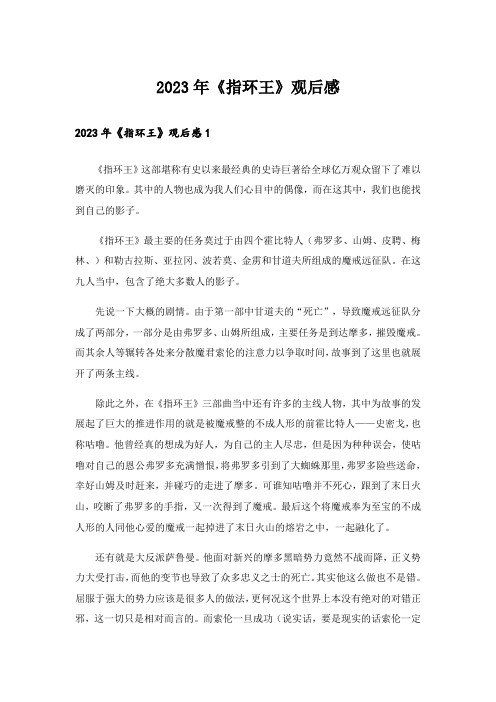 2023年《指环王》观后感

2023年《指环王》观后感1

《指环王》这部堪称有史以来最经典的史诗巨著给全球亿万观众留下了难以磨灭的印象。其中的人物也成为我人们心目中的偶像，而在这其中，我们也能找到自己的影子。

《指环王》最主要的任务莫过于由四个霍比特人（弗罗多、山姆、皮聘、梅林、）和勒古拉斯、亚拉冈、波若莫、金雳和甘道夫所组成的魔戒远征队。在这九人当中，包含了绝大多数人的影子。

先说一下大概的剧情。由于第一部中甘道夫的“死亡”，导致魔戒远征队分成了两部分，一部分是由弗罗多、山姆所组成，主要任务是到达摩多，摧毁魔戒。而其余人等辗转各处来分散魔君索伦的注意力以争取时间，故事到了这里也就展开了两条主线。

除此之外，在《指环王》三部曲当中还有许多的主线人物，其中为故事的发展起了巨大的推进作用的就是被魔戒整的不成人形的前霍比特人——史密戈，也称咕噜。他曾经真的想成为好人，为自己的主人尽忠，但是因为种种误会，使咕噜对自己的恩公弗罗多充满憎恨，将弗罗多引到了大蜘蛛那里，弗罗多险些送命，幸好山姆及时赶来，并碰巧的走进了摩多。可谁知咕噜并不死心，跟到了末日火山，咬断了弗罗多的手指，又一次得到了魔戒。最后这个将魔戒奉为至宝的不成人形的人同他心爱的魔戒一起掉进了末日火山的熔岩之中，一起融化了。

还有就是大反派萨鲁曼。他面对新兴的摩多黑暗势力竟然不战而降，正义势力大受打击，而他的变节也导致了众多忠义之士的死亡。其实他这么做也不是错。屈服于强大的势力应该是很多人的做法，更何况这个世界上本没有绝对的对错正邪，这一切只是相对而言的。而索伦一旦成功（说实话，要是现实的话索伦一定